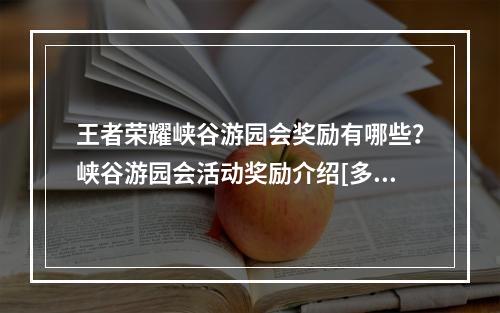 王者荣耀峡谷游园会奖励有哪些？峡谷游园会活动奖励介绍[多...